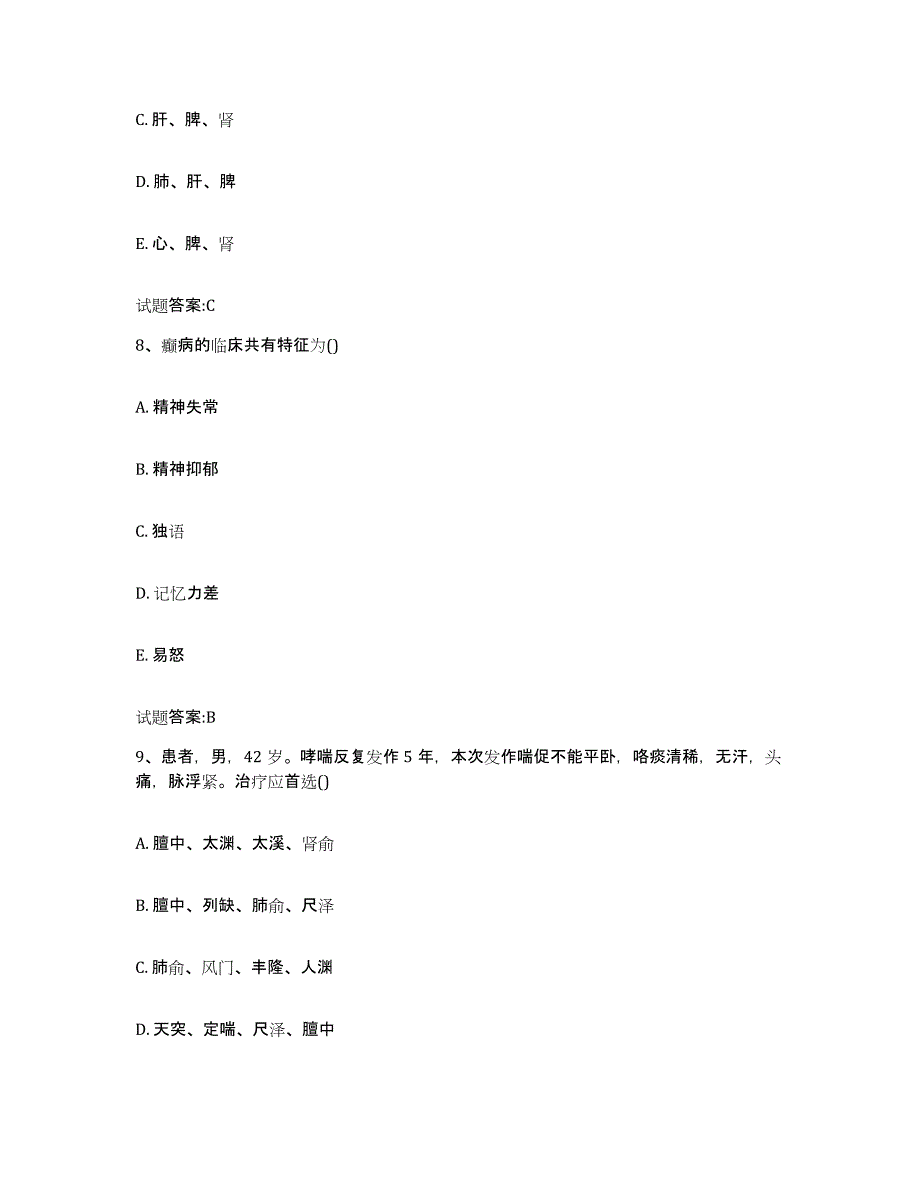 C. 肝、脾、肾

D. 肺、肝、脾

E. 心、脾、肾

试题答案:C

8、癫病的临床共有特征为()

A. 精神失常

B. 精神抑郁

C. 独语

D. 记忆力差

E. 易怒

试题答案:B

9、患者，男，42 岁。哮喘反复发作 5 年，本次发作喘促不能平卧，咯痰清稀，无汗，头痛，脉浮紧。治疗应首选()

A. 膻中、太渊、太溪、肾俞

B. 膻中、列缺、肺俞、尺泽

C. 肺俞、风门、丰隆、人渊

D. 天突、定喘、尺泽、膻中